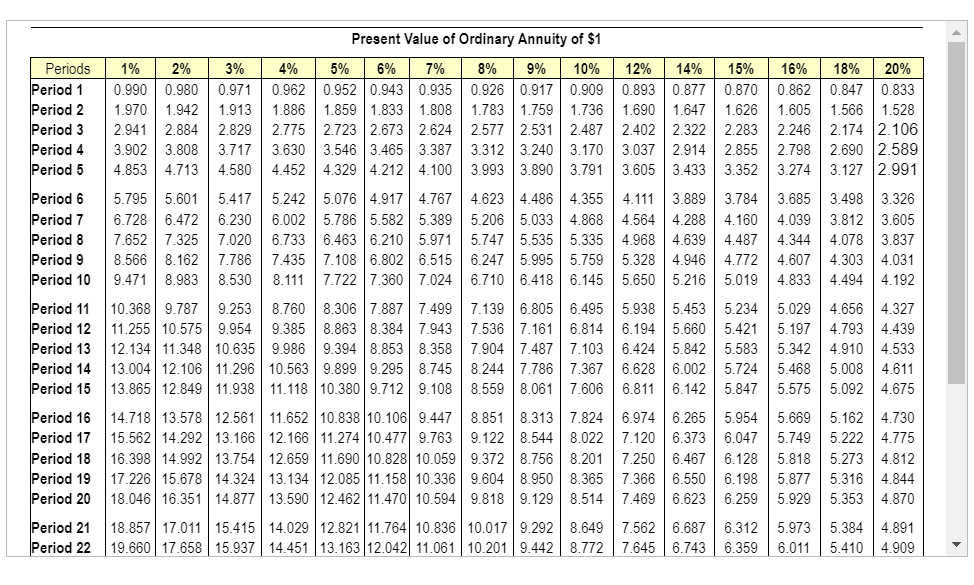 Present Value of Ordinary Annuity of $1

| Periods | 1% | 2% | 3% | 4% | 5% | 6% | 7% | 8% | 9% | 10% | 12% | 14% | 15% | 16% | 18% | 20% |
|---|---|---|---|---|---|---|---|---|---|---|---|---|---|---|---|---|
| Period 1 | 0.990 | 0.980 | 0.971 | 0.962 | 0.952 | 0.943 | 0.935 | 0.926 | 0.917 | 0.909 | 0.893 | 0.877 | 0.870 | 0.862 | 0.847 | 0.833 |
| Period 2 | 1.970 | 1.942 | 1.913 | 1.886 | 1.859 | 1.833 | 1.808 | 1.783 | 1.759 | 1.736 | 1.690 | 1.647 | 1.626 | 1.605 | 1.566 | 1.528 |
| Period 3 | 2.941 | 2.884 | 2.829 | 2.775 | 2.723 | 2.673 | 2.624 | 2.577 | 2.531 | 2.487 | 2.402 | 2.322 | 2.283 | 2.246 | 2.174 | 2.106 |
| Period 4 | 3.902 | 3.808 | 3.717 | 3.630 | 3.546 | 3.465 | 3.387 | 3.312 | 3.240 | 3.170 | 3.037 | 2.914 | 2.855 | 2.798 | 2.690 | 2.589 |
| Period 5 | 4.853 | 4.713 | 4.580 | 4.452 | 4.329 | 4.212 | 4.100 | 3.993 | 3.890 | 3.791 | 3.605 | 3.433 | 3.352 | 3.274 | 3.127 | 2.991 |
| Period 6 | 5.795 | 5.601 | 5.417 | 5.242 | 5.076 | 4.917 | 4.767 | 4.623 | 4.486 | 4.355 | 4.111 | 3.889 | 3.784 | 3.685 | 3.498 | 3.326 |
| Period 7 | 6.728 | 6.472 | 6.230 | 6.002 | 5.786 | 5.582 | 5.389 | 5.206 | 5.033 | 4.868 | 4.564 | 4.288 | 4.160 | 4.039 | 3.812 | 3.605 |
| Period 8 | 7.652 | 7.325 | 7.020 | 6.733 | 6.463 | 6.210 | 5.971 | 5.747 | 5.535 | 5.335 | 4.968 | 4.639 | 4.487 | 4.344 | 4.078 | 3.837 |
| Period 9 | 8.566 | 8.162 | 7.786 | 7.435 | 7.108 | 6.802 | 6.515 | 6.247 | 5.995 | 5.759 | 5.328 | 4.946 | 4.772 | 4.607 | 4.303 | 4.031 |
| Period 10 | 9.471 | 8.983 | 8.530 | 8.111 | 7.722 | 7.360 | 7.024 | 6.710 | 6.418 | 6.145 | 5.650 | 5.216 | 5.019 | 4.833 | 4.494 | 4.192 |
| Period 11 | 10.368 | 9.787 | 9.253 | 8.760 | 8.306 | 7.887 | 7.499 | 7.139 | 6.805 | 6.495 | 5.938 | 5.453 | 5.234 | 5.029 | 4.656 | 4.327 |
| Period 12 | 11.255 | 10.575 | 9.954 | 9.385 | 8.863 | 8.384 | 7.943 | 7.536 | 7.161 | 6.814 | 6.194 | 5.660 | 5.421 | 5.197 | 4.793 | 4.439 |
| Period 13 | 12.134 | 11.348 | 10.635 | 9.986 | 9.394 | 8.853 | 8.358 | 7.904 | 7.487 | 7.103 | 6.424 | 5.842 | 5.583 | 5.342 | 4.910 | 4.533 |
| Period 14 | 13.004 | 12.106 | 11.296 | 10.563 | 9.899 | 9.295 | 8.745 | 8.244 | 7.786 | 7.367 | 6.628 | 6.002 | 5.724 | 5.468 | 5.008 | 4.611 |
| Period 15 | 13.865 | 12.849 | 11.938 | 11.118 | 10.380 | 9.712 | 9.108 | 8.559 | 8.061 | 7.606 | 6.811 | 6.142 | 5.847 | 5.575 | 5.092 | 4.675 |
| Period 16 | 14.718 | 13.578 | 12.561 | 11.652 | 10.838 | 10.106 | 9.447 | 8.851 | 8.313 | 7.824 | 6.974 | 6.265 | 5.954 | 5.669 | 5.162 | 4.730 |
| Period 17 | 15.562 | 14.292 | 13.166 | 12.166 | 11.274 | 10.477 | 9.763 | 9.122 | 8.544 | 8.022 | 7.120 | 6.373 | 6.047 | 5.749 | 5.222 | 4.775 |
| Period 18 | 16.398 | 14.992 | 13.754 | 12.659 | 11.690 | 10.828 | 10.059 | 9.372 | 8.756 | 8.201 | 7.250 | 6.467 | 6.128 | 5.818 | 5.273 | 4.812 |
| Period 19 | 17.226 | 15.678 | 14.324 | 13.134 | 12.085 | 11.158 | 10.336 | 9.604 | 8.950 | 8.365 | 7.366 | 6.550 | 6.198 | 5.877 | 5.316 | 4.844 |
| Period 20 | 18.046 | 16.351 | 14.877 | 13.590 | 12.462 | 11.470 | 10.594 | 9.818 | 9.129 | 8.514 | 7.469 | 6.623 | 6.259 | 5.929 | 5.353 | 4.870 |
| Period 21 | 18.857 | 17.011 | 15.415 | 14.029 | 12.821 | 11.764 | 10.836 | 10.017 | 9.292 | 8.649 | 7.562 | 6.687 | 6.312 | 5.973 | 5.384 | 4.891 |
| Period 22 | 19.660 | 17.658 | 15.937 | 14.451 | 13.163 | 12.042 | 11.061 | 10.201 | 9.442 | 8.772 | 7.645 | 6.743 | 6.359 | 6.011 | 5.410 | 4.909 |